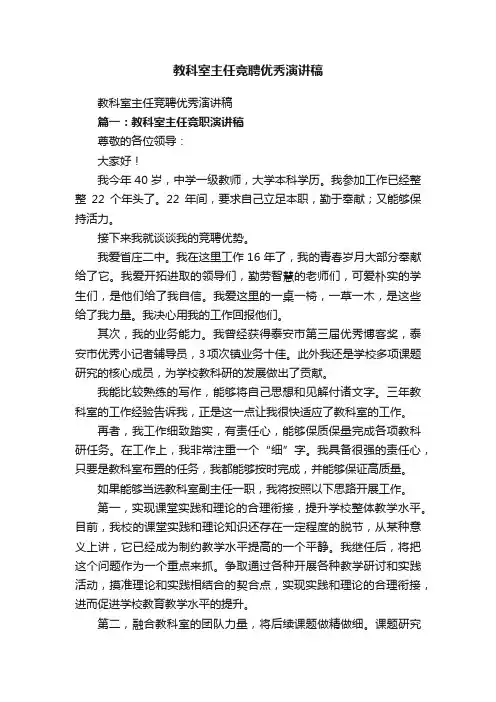 教科室主任竞聘优秀演讲稿

教科室主任竞聘优秀演讲稿

篇一：教科室主任竞职演讲稿

尊敬的各位领导：

大家好！

我今年 40 岁，中学一级教师，大学本科学历。我参加工作已经整整 22 个年头了。22 年间，要求自己立足本职，勤于奉献；又能够保持活力。

接下来我就谈谈我的竞聘优势。

我爱省庄二中。我在这里工作 16 年了，我的青春岁月大部分奉献给了它。我爱开拓进取的领导们，勤劳智慧的老师们，可爱朴实的学生们，是他们给了我自信。我爱这里的一桌一椅，一草一木，是这些给了我力量。我决心用我的工作回报他们。

其次，我的业务能力。我曾经获得泰安市第三届优秀博客奖，泰安市优秀小记者辅导员，3 项次镇业务十佳。此外我还是学校多项课题研究的核心成员，为学校教科研的发展做出了贡献。

我能比较熟练的写作，能够将自己思想和见解付诸文字。三年教科室的工作经验告诉我，正是这一点让我很快适应了教科室的工作。

再者，我工作细致踏实，有责任心，能够保质保量完成各项教科研任务。在工作上，我非常注重一个“细”字。我具备很强的责任心，只要是教科室布置的任务，我都能够按时完成，并能够保证高质量。

如果能够当选教科室副主任一职，我将按照以下思路开展工作。

第一，实现课堂实践和理论的合理衔接，提升学校整体教学水平。目前，我校的课堂实践和理论知识还存在一定程度的脱节，从某种意义上讲，它已经成为制约教学水平提高的一个平静。我继任后，将把这个问题作为一个重点来抓。争取通过各种开展各种教学研讨和实践活动，摸准理论和实践相结合的契合点，实现实践和理论的合理衔接，进而促进学校教育教学水平的提升。

第二，融合教科室的团队力量，将后续课题做精做细。课题研究